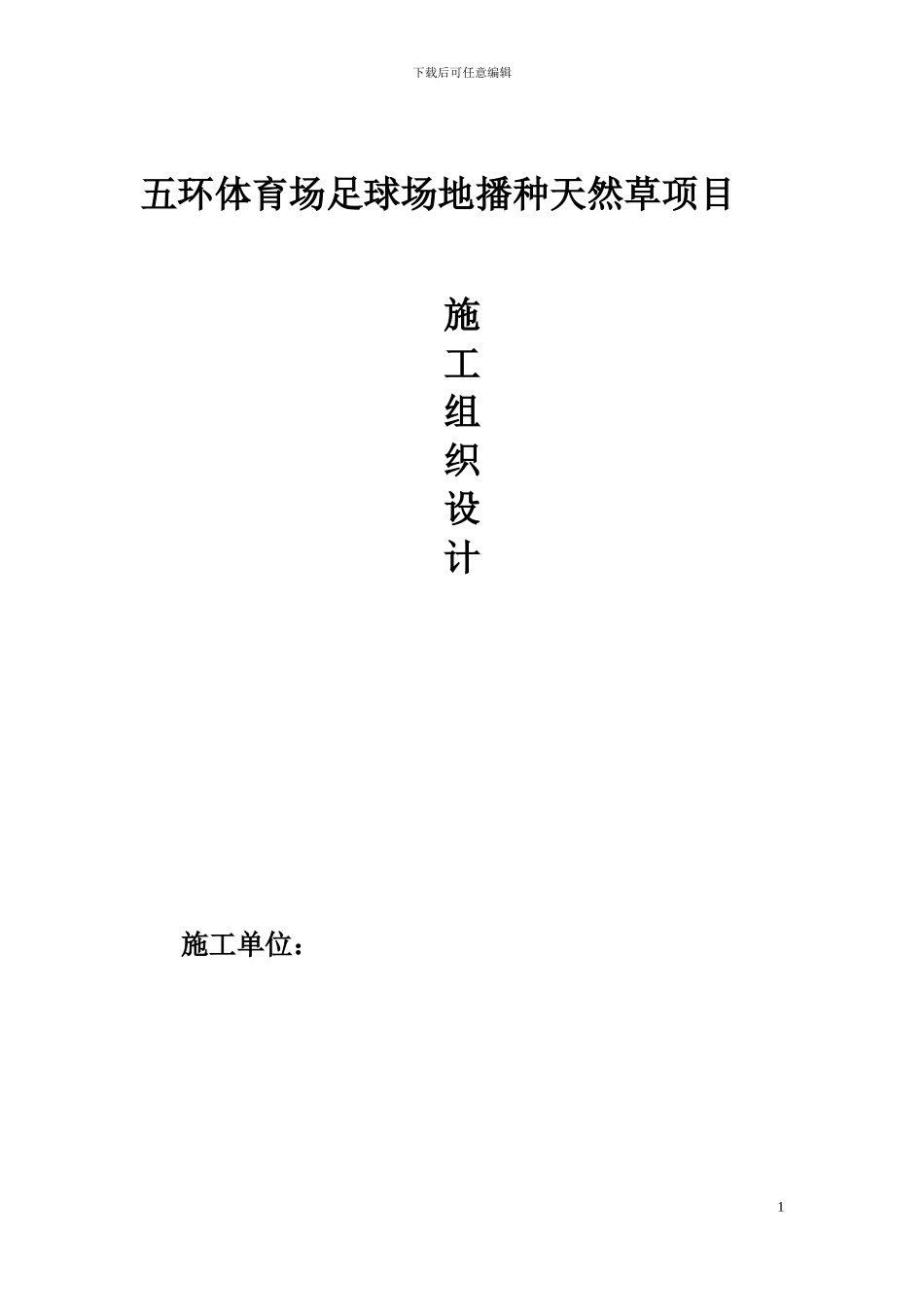 下载后可任意编辑

五环体育场足球场地播种天然草项目

施
工
组
织
设
计

施工单位：

1